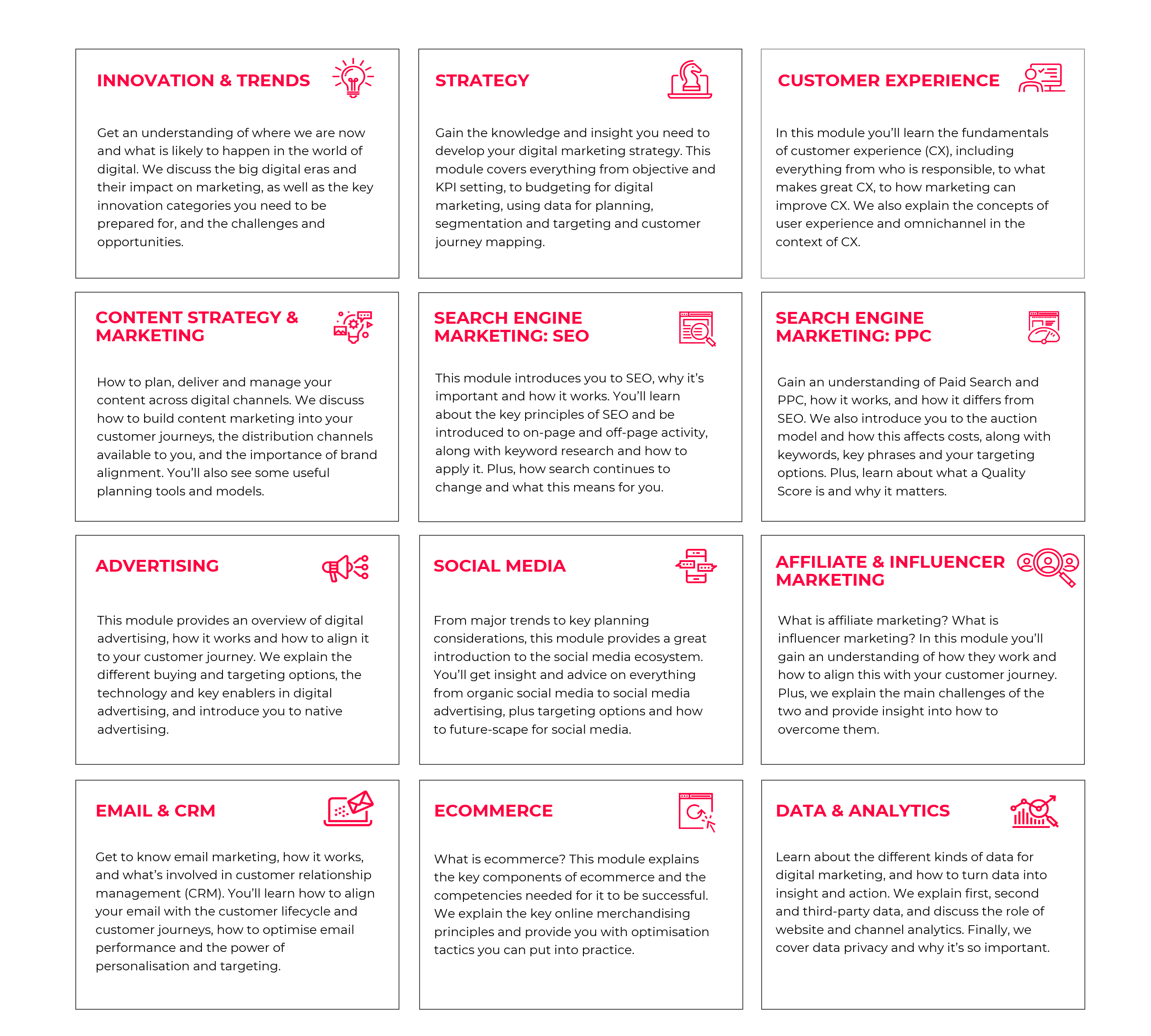 INNOVATION & TRENDS

Get an understanding of where we are now and what is likely to happen in the world of digital. We discuss the big digital eras and their impact on marketing, as well as the key innovation categories you need to be prepared for, and the challenges and opportunities.

STRATEGY

Gain the knowledge and insight you need to develop your digital marketing strategy. This module covers everything from objective and KPI setting, to budgeting for digital marketing, using data for planning, segmentation and targeting and customer journey mapping.

CUSTOMER EXPERIENCE

In this module you'll learn the fundamentals of customer experience (CX), including everything from who is responsible, to what makes great CX, to how marketing can improve CX. We also explain the concepts of user experience and omnichannel in the context of CX.

CONTENT STRATEGY & MARKETING

How to plan, deliver and manage your content across digital channels. We discuss how to build content marketing into your customer journeys, the distribution channels available to you, and the importance of brand alignment. You'll also see some useful planning tools and models.

SEARCH ENGINE MARKETING: SEO

This module introduces you to SEO, why it's important and how it works. You'll learn about the key principles of SEO and be introduced to on-page and off-page activity, along with keyword research and how to apply it. Plus, how search continues to change and what this means for you.

SEARCH ENGINE MARKETING: PPC

Gain an understanding of Paid Search and PPC, how it works, and how it differs from SEO. We also introduce you to the auction model and how this affects costs, along with keywords, key phrases and your targeting options. Plus, learn about what a Quality Score is and why it matters.

ADVERTISING

This module provides an overview of digital advertising, how it works and how to align it to your customer journey. We explain the different buying and targeting options, the technology and key enablers in digital advertising, and introduce you to native advertising.

SOCIAL MEDIA

From major trends to key planning considerations, this module provides a great introduction to the social media ecosystem. You'll get insight and advice on everything from organic social media to social media advertising, plus targeting options and how to future-scape for social media.

AFFILIATE & INFLUENCER MARKETING

What is affiliate marketing? What is influencer marketing? In this module you'll gain an understanding of how they work and how to align this with your customer journey. Plus, we explain the main challenges of the two and provide insight into how to overcome them.

EMAIL & CRM

Get to know email marketing, how it works, and what's involved in customer relationship management (CRM). You'll learn how to align your email with the customer lifecycle and customer journeys, how to optimise email performance and the power of personalisation and targeting.

ECOMMERCE

What is ecommerce? This module explains the key components of ecommerce and the competencies needed for it to be successful. We explain the key online merchandising principles and provide you with optimisation tactics you can put into practice.

DATA & ANALYTICS

Learn about the different kinds of data for digital marketing, and how to turn data into insight and action. We explain first, second and third-party data, and discuss the role of website and channel analytics. Finally, we cover data privacy and why it's so important.